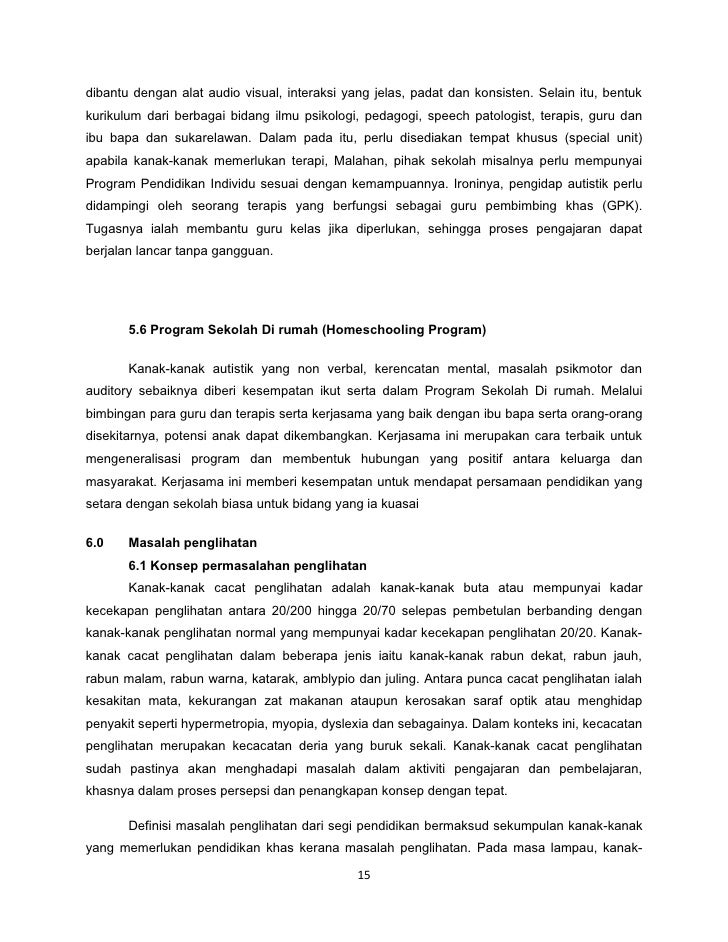 dibantu dengan alat audio visual, interaksi yang jelas, padat dan konsisten. Selain itu, bentuk kurikulum dari berbagai bidang ilmu psikologi, pedagogi, speech patologist, terapis, guru dan ibu bapa dan sukarelawan. Dalam pada itu, perlu disediakan tempat khusus (special unit) apabila kanak-kanak memerlukan terapi, Malahan, pihak sekolah misalnya perlu mempunyai Program Pendidikan Individu sesuai dengan kemampuannya. Ironinya, pengidap autistik perlu didampingi oleh seorang terapis yang berfungsi sebagai guru pembimbing khas (GPK). Tugasnya ialah membantu guru kelas jika diperlukan, sehingga proses pengajaran dapat berjalan lancar tanpa gangguan.

5.6 Program Sekolah Di rumah (Homeschooling Program)

Kanak-kanak autistik yang non verbal, kerencatan mental, masalah psikmotor dan auditory sebaiknya diberi kesempatan ikut serta dalam Program Sekolah Di rumah. Melalui bimbingan para guru dan terapis serta kerjasama yang baik dengan ibu bapa serta orang-orang disekitarnya, potensi anak dapat dikembangkan. Kerjasama ini merupakan cara terbaik untuk mengeneralisasi program dan membentuk hubungan yang positif antara keluarga dan masyarakat. Kerjasama ini memberi kesempatan untuk mendapat persamaan pendidikan yang setara dengan sekolah biasa untuk bidang yang ia kuasai

6.0 Masalah penglihatan

6.1 Konsep permasalahan penglihatan

Kanak-kanak cacat penglihatan adalah kanak-kanak buta atau mempunyai kadar kecekapan penglihatan antara 20/200 hingga 20/70 selepas pembetulan berbanding dengan kanak-kanak penglihatan normal yang mempunyai kadar kecekapan penglihatan 20/20. Kanak-kanak cacat penglihatan dalam beberapa jenis iaitu kanak-kanak rabun dekat, rabun jauh, rabun malam, rabun warna, katarak, amblypio dan juling. Antara punca cacat penglihatan ialah kesakitan mata, kekurangan zat makanan ataupun kerosakan saraf optik atau menghidap penyakit seperti hypermetropia, myopia, dyslexia dan sebagainya. Dalam konteks ini, kecacatan penglihatan merupakan kecacatan deria yang buruk sekali. Kanak-kanak cacat penglihatan sudah pastinya akan menghadapi masalah dalam aktiviti pengajaran dan pembelajaran, khasnya dalam proses persepsi dan penangkapan konsep dengan tepat.

Definisi masalah penglihatan dari segi pendidikan bermaksud sekumpulan kanak-kanak yang memerlukan pendidikan khas kerana masalah penglihatan. Pada masa lampau, kanak-

15